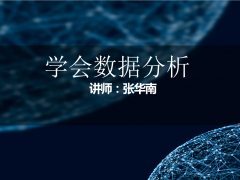 学会数据分析

讲师：张华南